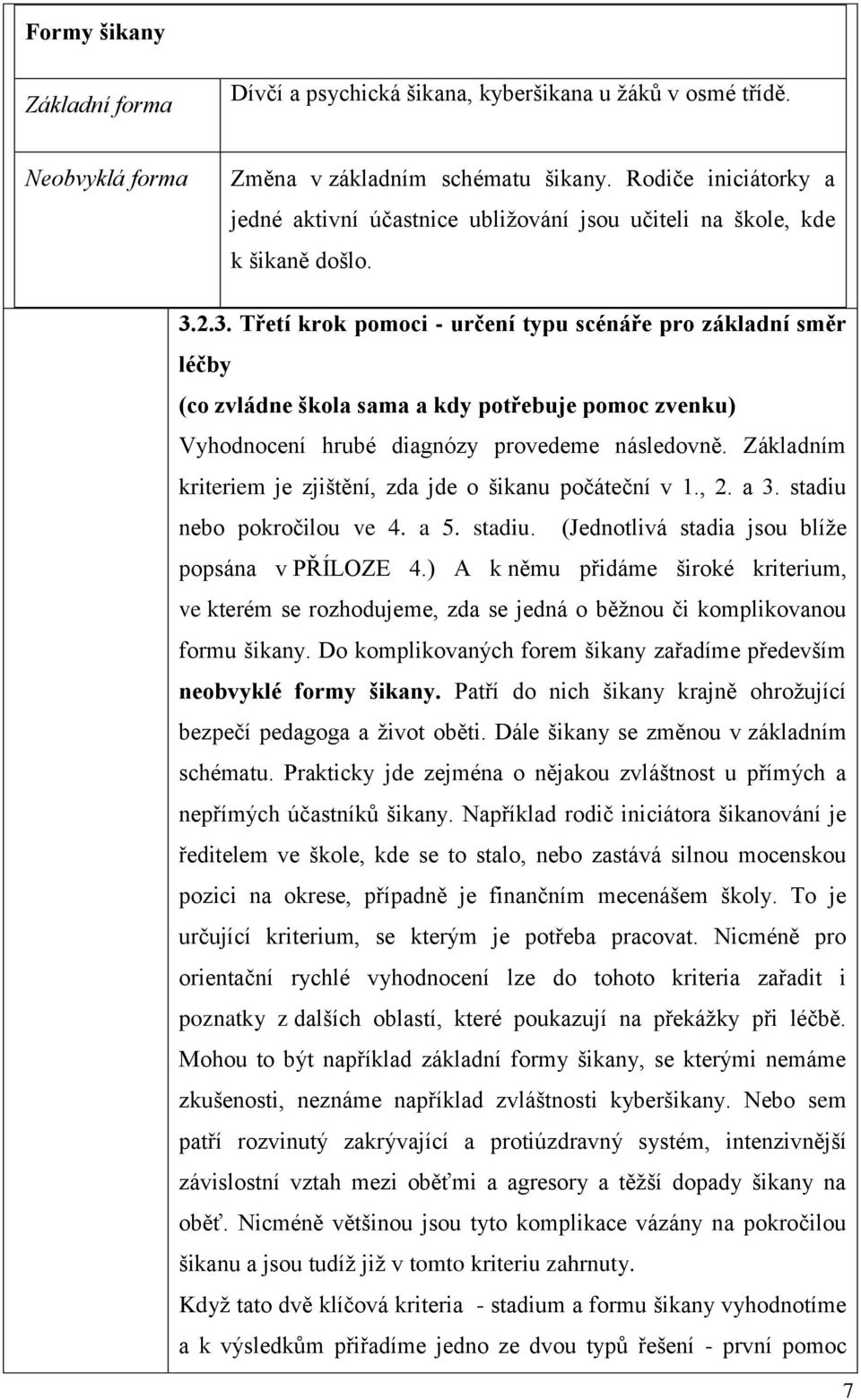 | Formy šikany | |
|---|---|
| Základní forma | Dívčí a psychická šikana, kyberšikana u žáků v osmé třídě. |
| Neobvyklá forma | Změna v základním schématu šikany. Rodiče iniciátorky a jedné aktivní účastnice ubližování jsou učiteli na škole, kde k šikaně došlo. |

3.2.3. Třetí krok pomoci - určení typu scénáře pro základní směr léčby
(co zvládne škola sama a kdy potřebuje pomoc zvenku)
Vyhodnocení hrubé diagnózy provedeme následovně. Základním kriteriem je zjištění, zda jde o šikanu počáteční v 1., 2. a 3. stadiu nebo pokročilou ve 4. a 5. stadiu. (Jednotlivá stadia jsou blíže popsána v PŘÍLOZE 4.) A k němu přidáme široké kriterium, ve kterém se rozhodujeme, zda se jedná o běžnou či komplikovanou formu šikany. Do komplikovaných forem šikany zařadíme především neobvyklé formy šikany. Patří do nich šikany krajně ohrožující bezpečí pedagoga a život oběti. Dále šikany se změnou v základním schématu. Prakticky jde zejména o nějakou zvláštnost u přímých a nepřímých účastníků šikany. Například rodič iniciátora šikanování je ředitelem ve škole, kde se to stalo, nebo zastává silnou mocenskou pozici na okrese, případně je finančním mecenášem školy. To je určující kriterium, se kterým je potřeba pracovat. Nicméně pro orientační rychlé vyhodnocení lze do tohoto kriteria zařadit i poznatky z dalších oblastí, které poukazují na překážky při léčbě. Mohou to být například základní formy šikany, se kterými nemáme zkušenosti, neznáme například zvláštnosti kyberšikany. Nebo sem patří rozvinutý zakrývající a protiúzdravný systém, intenzivnější závislostní vztah mezi oběťmi a agresory a těžší dopady šikany na oběť. Nicméně většinou jsou tyto komplikace vázány na pokročilou šikanu a jsou tudíž již v tomto kriteriu zahrnuty.
Když tato dvě klíčová kriteria - stadium a formu šikany vyhodnotíme a k výsledkům přiřadíme jedno ze dvou typů řešení - první pomoc

7